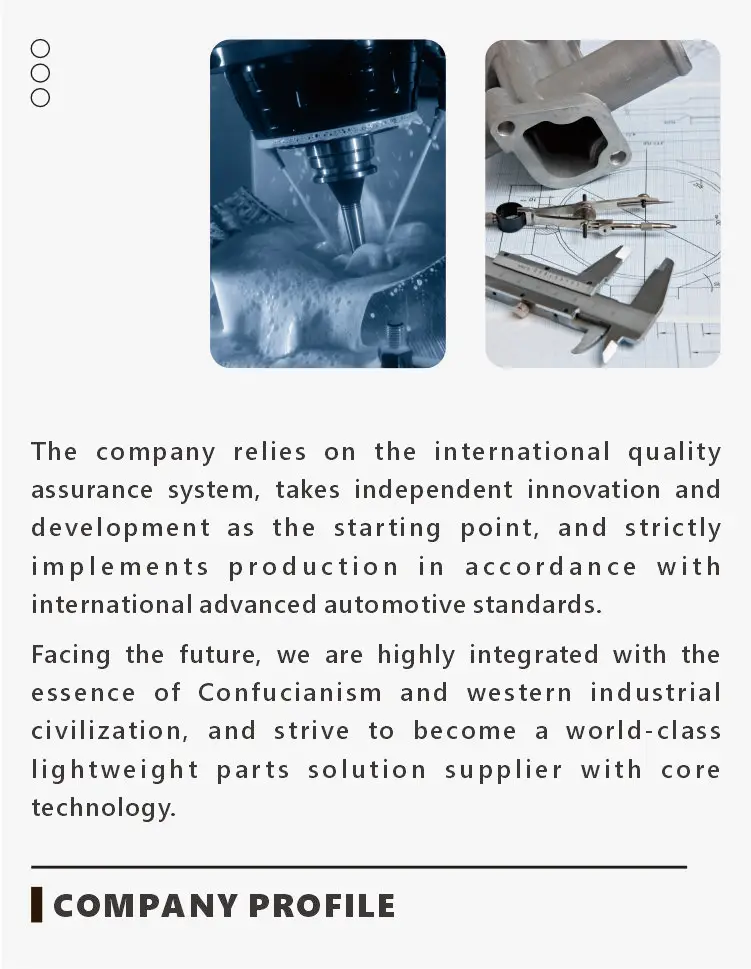 The company relies on the international quality assurance system, takes independent innovation and development as the starting point, and strictly implements production in accordance with international advanced automotive standards.

Facing the future, we are highly integrated with the essence of Confucianism and western industrial civilization, and strive to become a world-class lightweight parts solution supplier with core technology.

COMPANY PROFILE